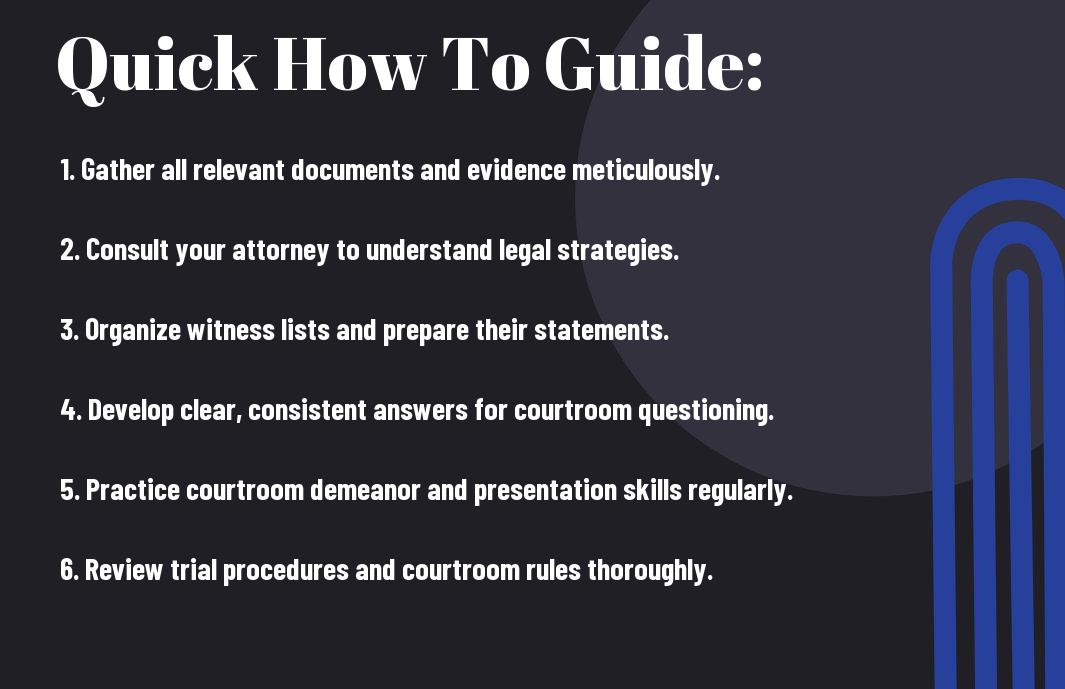 Quick How To Guide:

1. Gather all relevant documents and evidence meticulously.

2. Consult your attorney to understand legal strategies.

3. Organize witness lists and prepare their statements.

4. Develop clear, consistent answers for courtroom questioning.

5. Practice courtroom demeanor and presentation skills regularly.

6. Review trial procedures and courtroom rules thoroughly.